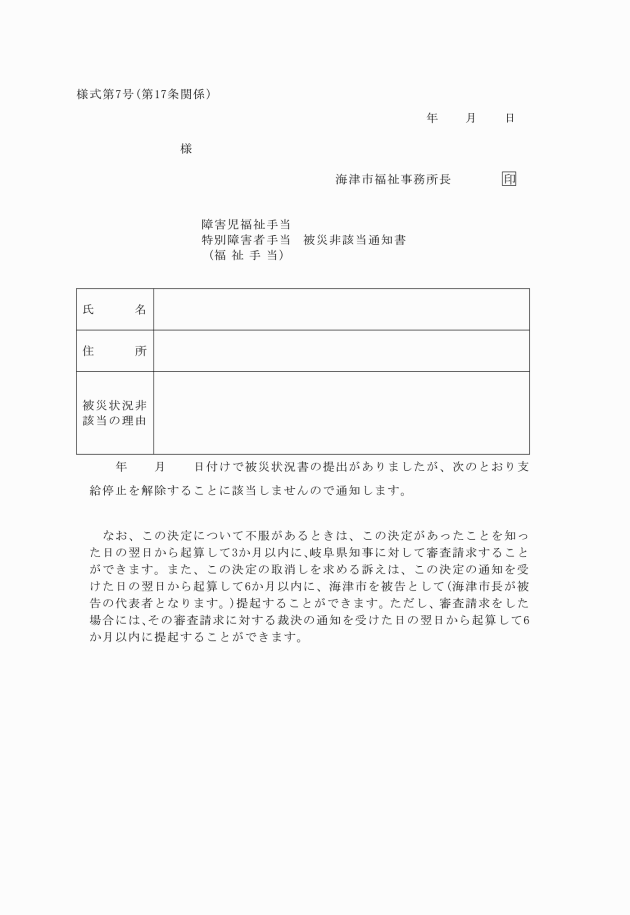 様式第7号（第17条関係）

年　　月　　日

様

海津市福祉事務所長　　　　印

障害児福祉手当
特別障害者手当　被災非該当通知書
（福 祉 手 当）

| 氏　　名 |  |
|---|---|
| 住　　所 |  |
| 被災状況非該当の理由 |  |

年　　月　　日付けで被災状況書の提出がありましたが、次のとおり支給停止を解除することに該当しませんので通知します。

なお、この決定について不服があるときは、この決定があったことを知った日の翌日から起算して3か月以内に、岐阜県知事に対して審査請求することができます。また、この決定の取消しを求める訴えは、この決定の通知を受けた日の翌日から起算して6か月以内に、海津市を被告として（海津市長が被告の代表者となります。）提起することができます。ただし、審査請求をした場合には、その審査請求に対する裁決の通知を受けた日の翌日から起算して6か月以内に提起することができます。